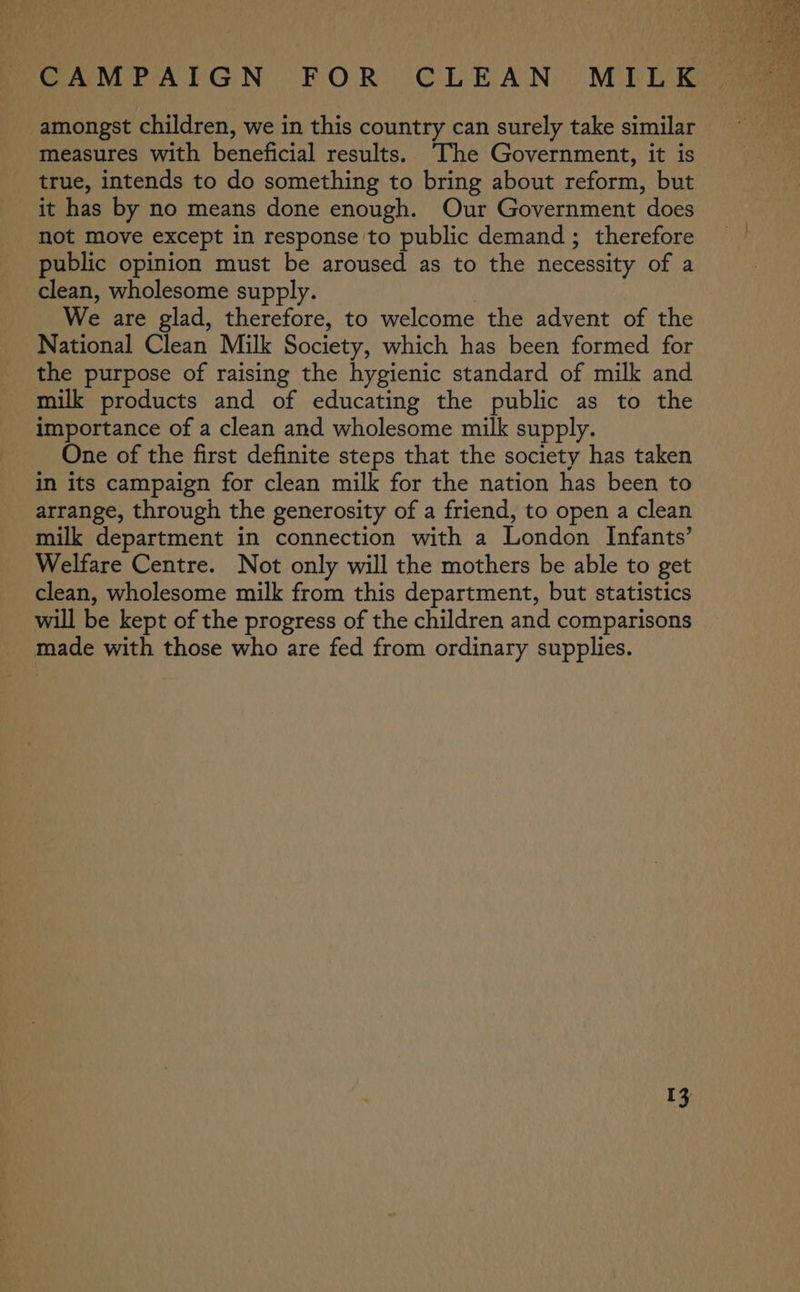 CAMPAIGN FOR CLEAN MILK

amongst children, we in this country can surely take similar measures with beneficial results. The Government, it is true, intends to do something to bring about reform, but it has by no means done enough. Our Government does not move except in response to public demand; therefore public opinion must be aroused as to the necessity of a clean, wholesome supply.

We are glad, therefore, to welcome the advent of the National Clean Milk Society, which has been formed for the purpose of raising the hygienic standard of milk and milk products and of educating the public as to the importance of a clean and wholesome milk supply.

One of the first definite steps that the society has taken in its campaign for clean milk for the nation has been to arrange, through the generosity of a friend, to open a clean milk department in connection with a London Infants' Welfare Centre. Not only will the mothers be able to get clean, wholesome milk from this department, but statistics will be kept of the progress of the children and comparisons made with those who are fed from ordinary supplies.

13